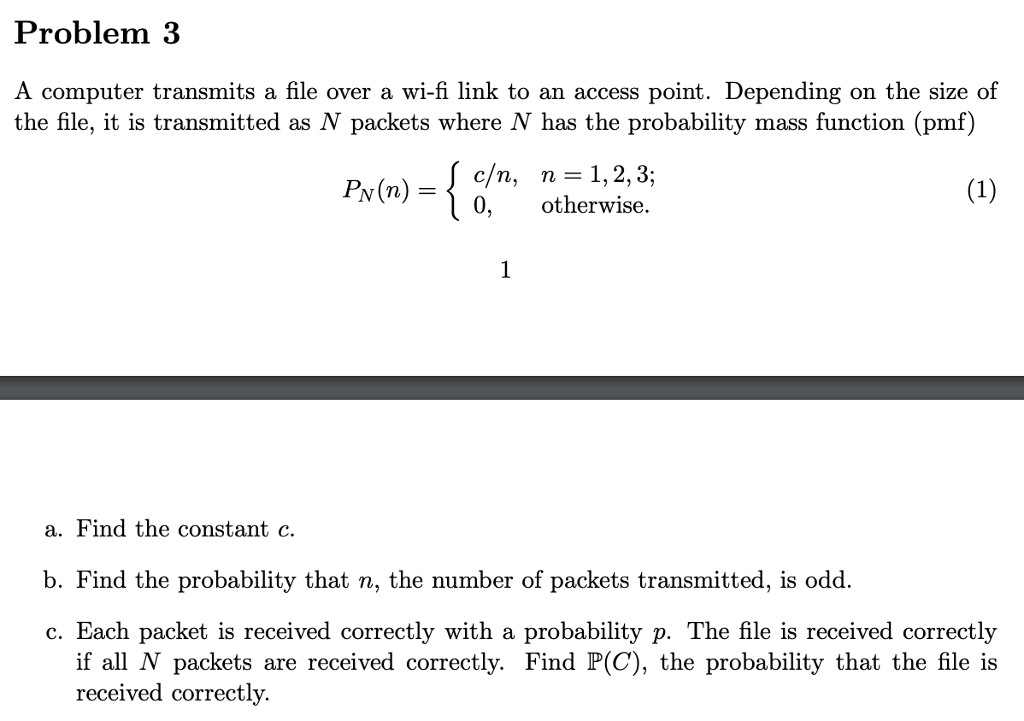 Problem 3

A computer transmits a file over a wi-fi link to an access point. Depending on the size of the file, it is transmitted as $N$ packets where $N$ has the probability mass function (pmf)

$$P_N(n) = \begin{cases} c/n, & n = 1, 2, 3; \\ 0, & \text{otherwise.} \end{cases} \quad (1)$$

1

a. Find the constant $c$.

b. Find the probability that $n$, the number of packets transmitted, is odd.

c. Each packet is received correctly with a probability $p$. The file is received correctly if all $N$ packets are received correctly. Find $\mathbb{P}(C)$, the probability that the file is received correctly.